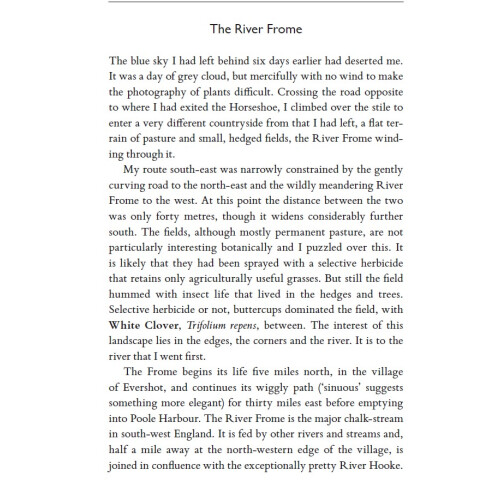 The River Frome

The blue sky I had left behind six days earlier had deserted me. It was a day of grey cloud, but mercifully with no wind to make the photography of plants difficult. Crossing the road opposite to where I had exited the Horseshoe, I climbed over the stile to enter a very different countryside from that I had left, a flat terrain of pasture and small, hedged fields, the River Frome winding through it.

My route south-east was narrowly constrained by the gently curving road to the north-east and the wildly meandering River Frome to the west. At this point the distance between the two was only forty metres, though it widens considerably further south. The fields, although mostly permanent pasture, are not particularly interesting botanically and I puzzled over this. It is likely that they had been sprayed with a selective herbicide that retains only agriculturally useful grasses. But still the field hummed with insect life that lived in the hedges and trees. Selective herbicide or not, buttercups dominated the field, with White Clover, Trifolium repens, between. The interest of this landscape lies in the edges, the corners and the river. It is to the river that I went first.

The Frome begins its life five miles north, in the village of Evershot, and continues its wiggly path ('sinuous' suggests something more elegant) for thirty miles east before emptying into Poole Harbour. The River Frome is the major chalk-stream in south-west England. It is fed by other rivers and streams and, half a mile away at the north-western edge of the village, is joined in confluence with the exceptionally pretty River Hooke.